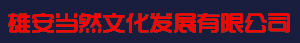 雄安当然文化发展有限公司